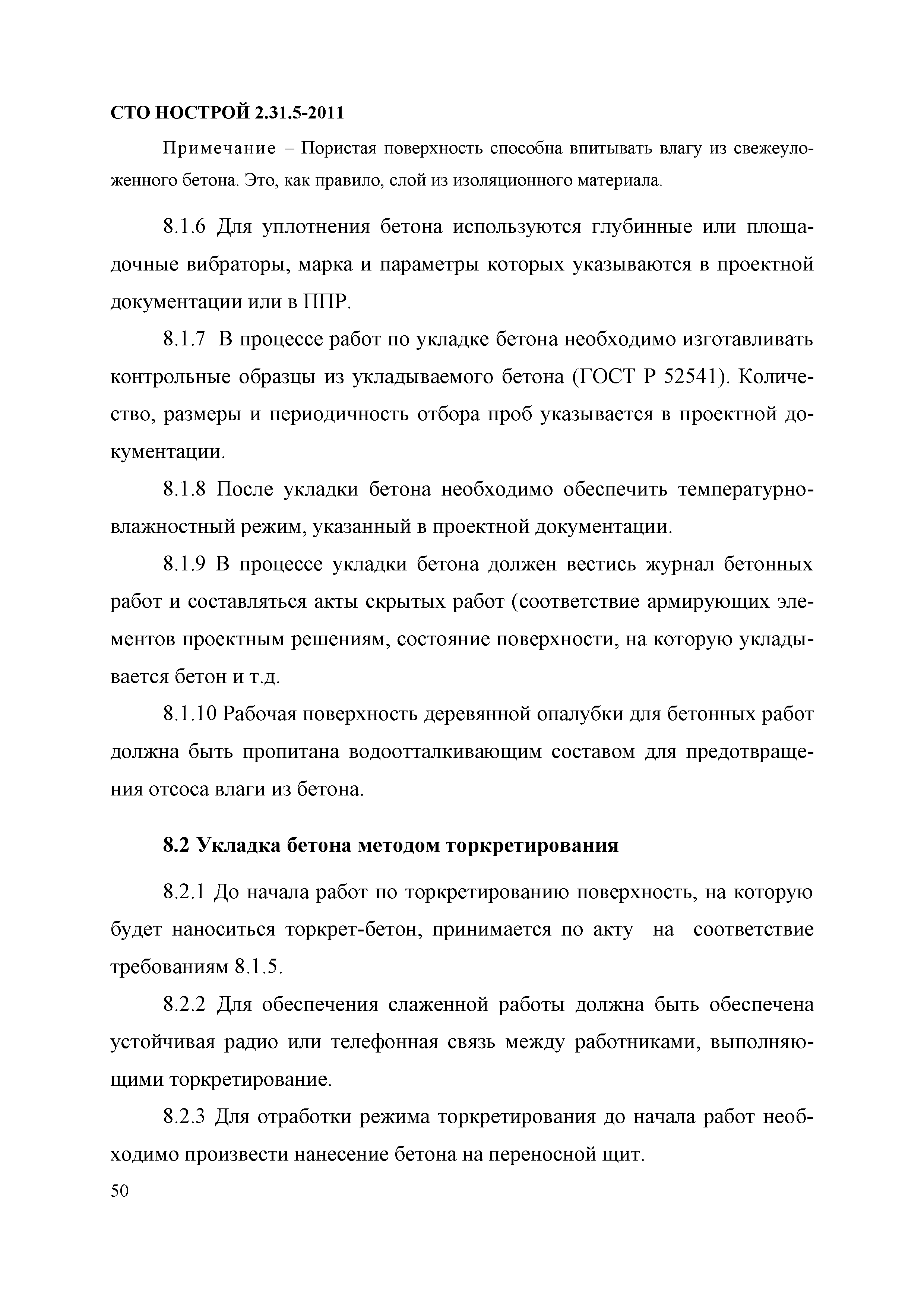 СТО НОСТРОЙ 2.31.5-2011

Примечание – Пористая поверхность способна впитывать влагу из свежеуложенного бетона. Это, как правило, слой из изоляционного материала.

8.1.6 Для уплотнения бетона используются глубинные или площадочные вибраторы, марка и параметры которых указываются в проектной документации или в ППР.

8.1.7 В процессе работ по укладке бетона необходимо изготавливать контрольные образцы из укладываемого бетона (ГОСТ Р 52541). Количество, размеры и периодичность отбора проб указывается в проектной документации.

8.1.8 После укладки бетона необходимо обеспечить температурно-влажностный режим, указанный в проектной документации.

8.1.9 В процессе укладки бетона должен вестись журнал бетонных работ и составляться акты скрытых работ (соответствие армирующих элементов проектным решениям, состояние поверхности, на которую укладывается бетон и т.д.

8.1.10 Рабочая поверхность деревянной опалубки для бетонных работ должна быть пропитана водоотталкивающим составом для предотвращения отсоса влаги из бетона.

8.2 Укладка бетона методом торкретирования

8.2.1 До начала работ по торкретированию поверхность, на которую будет наноситься торкрет-бетон, принимается по акту на соответствие требованиям 8.1.5.

8.2.2 Для обеспечения слаженной работы должна быть обеспечена устойчивая радио или телефонная связь между работниками, выполняющими торкретирование.

8.2.3 Для отработки режима торкретирования до начала работ необходимо произвести нанесение бетона на переносной щит.

50